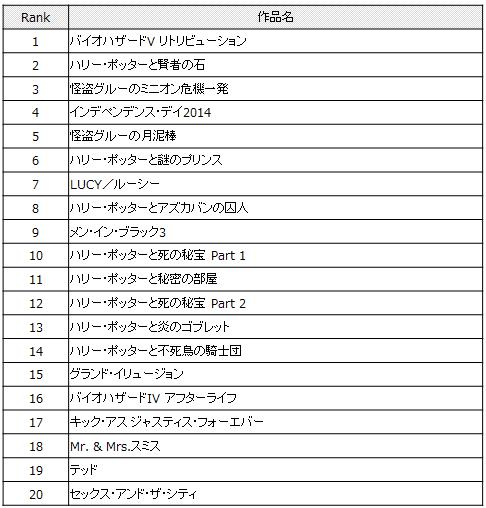 | Rank | 作品名 |
|---|---|
| 1 | バイオハザードV リトリビューション |
| 2 | ハリー・ポッターと賢者の石 |
| 3 | 怪盗グルーのミニオン危機一発 |
| 4 | インデペンデンス・デイ2014 |
| 5 | 怪盗グルーの月泥棒 |
| 6 | ハリー・ポッターと謎のプリンス |
| 7 | LUCY／ルーシー |
| 8 | ハリー・ポッターとアズカバンの囚人 |
| 9 | メン・イン・ブラック3 |
| 10 | ハリー・ポッターと死の秘宝 Part 1 |
| 11 | ハリー・ポッターと秘密の部屋 |
| 12 | ハリー・ポッターと死の秘宝 Part 2 |
| 13 | ハリー・ポッターと炎のゴブレット |
| 14 | ハリー・ポッターと不死鳥の騎士団 |
| 15 | グランド・イリュージョン |
| 16 | バイオハザードIV アフターライフ |
| 17 | キック・アス ジャスティス・フォーエバー |
| 18 | Mr. & Mrs.スミス |
| 19 | テッド |
| 20 | セックス・アンド・ザ・シティ |